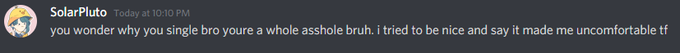 SolarPluto Today at 10:10 PM
you wonder why you single bro youre a whole asshole bruh. i tried to be nice and say it made me uncomfortable tf